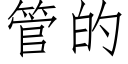 管的